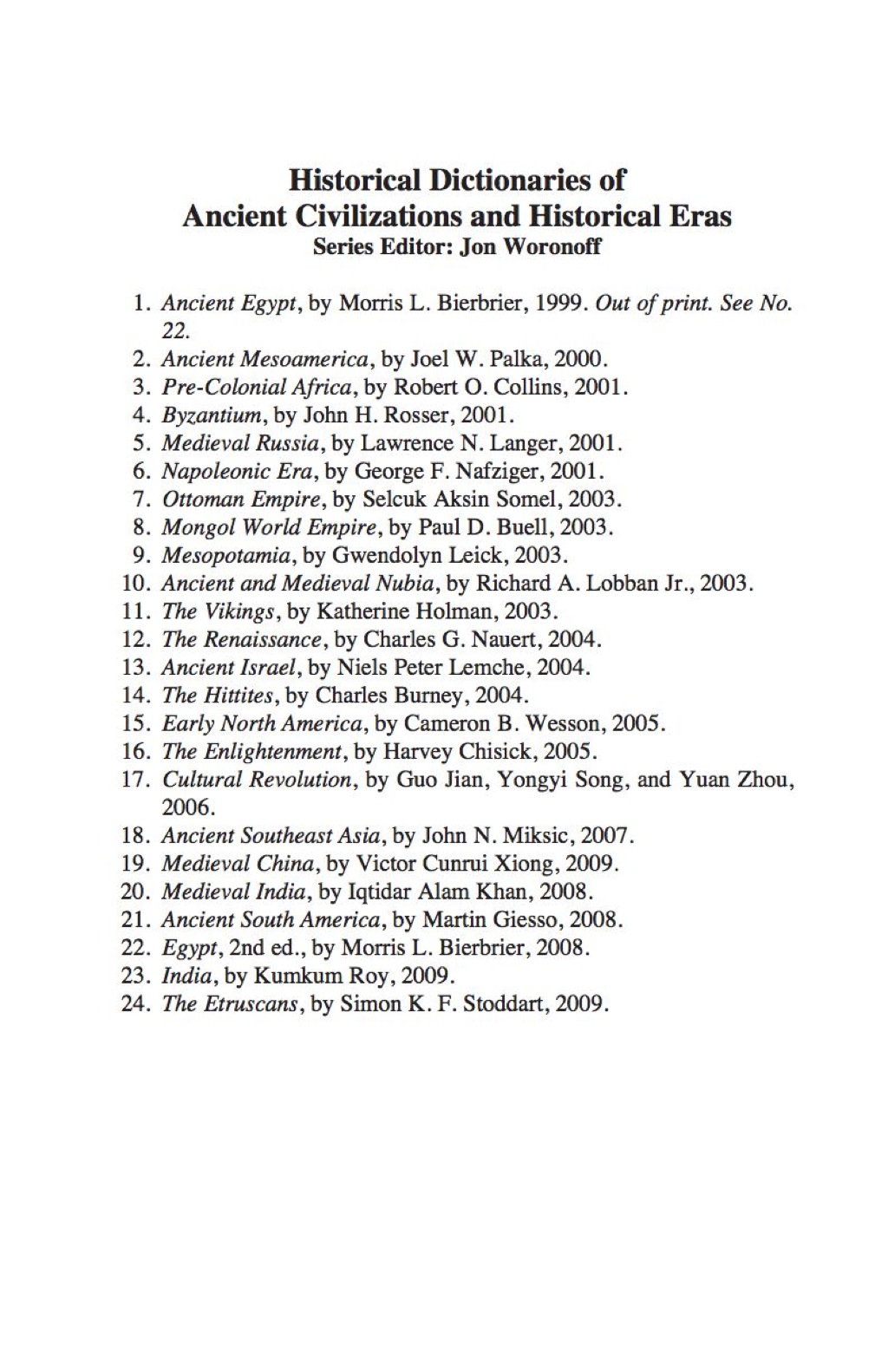 Historical Dictionaries of
Ancient Civilizations and Historical Eras
Series Editor: Jon Woronoff

1. Ancient Egypt, by Morris L. Bierbrier, 1999. Out of print. See No. 22.
2. Ancient Mesoamerica, by Joel W. Palka, 2000.
3. Pre-Colonial Africa, by Robert O. Collins, 2001.
4. Byzantium, by John H. Rosser, 2001.
5. Medieval Russia, by Lawrence N. Langer, 2001.
6. Napoleonic Era, by George F. Nafziger, 2001.
7. Ottoman Empire, by Selcuk Aksin Somel, 2003.
8. Mongol World Empire, by Paul D. Buell, 2003.
9. Mesopotamia, by Gwendolyn Leick, 2003.
10. Ancient and Medieval Nubia, by Richard A. Lobban Jr., 2003.
11. The Vikings, by Katherine Holman, 2003.
12. The Renaissance, by Charles G. Nauert, 2004.
13. Ancient Israel, by Niels Peter Lemche, 2004.
14. The Hittites, by Charles Burney, 2004.
15. Early North America, by Cameron B. Wesson, 2005.
16. The Enlightenment, by Harvey Chisick, 2005.
17. Cultural Revolution, by Guo Jian, Yongyi Song, and Yuan Zhou, 2006.
18. Ancient Southeast Asia, by John N. Miksic, 2007.
19. Medieval China, by Victor Cunrui Xiong, 2009.
20. Medieval India, by Iqtidar Alam Khan, 2008.
21. Ancient South America, by Martin Giesso, 2008.
22. Egypt, 2nd ed., by Morris L. Bierbrier, 2008.
23. India, by Kumkum Roy, 2009.
24. The Etruscans, by Simon K. F. Stoddart, 2009.